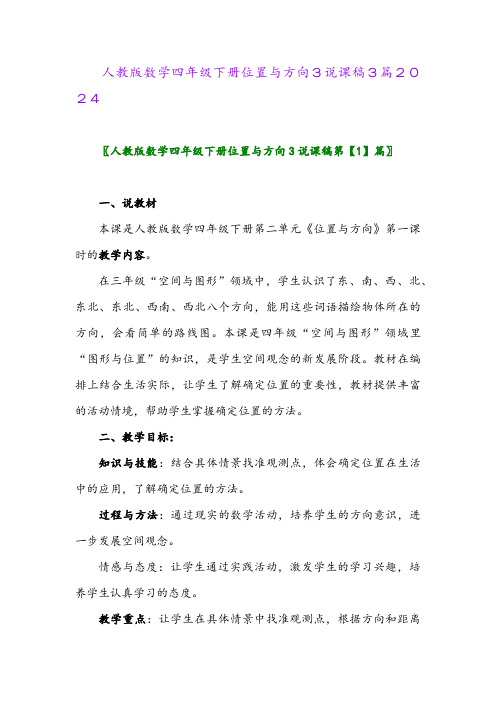 人教版数学四年级下册位置与方向3说课稿3篇2024

〖人教版数学四年级下册位置与方向3说课稿第【1】篇〗

一、说教材

本课是人教版数学四年级下册第二单元《位置与方向》第一课时的教学内容。

在三年级“空间与图形”领域中，学生认识了东、南、西、北、东北、东北、西南、西北八个方向，能用这些词语描绘物体所在的方向，会看简单的路线图。本课是四年级“空间与图形”领域里“图形与位置”的知识，是学生空间观念的新发展阶段。教材在编排上结合生活实际，让学生了解确定位置的重要性，教材提供丰富的活动情境，帮助学生掌握确定位置的方法。

二、教学目标：

知识与技能：结合具体情景找准观测点，体会确定位置在生活中的应用，了解确定位置的方法。

过程与方法：通过现实的数学活动，培养学生的方向意识，进一步发展空间观念。

情感与态度：让学生通过实践活动，激发学生的学习兴趣，培养学生认真学习的态度。

教学重点：让学生在具体情景中找准观测点，根据方向和距离